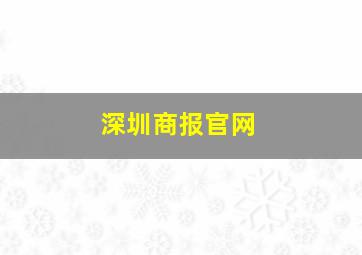 深圳商报官网